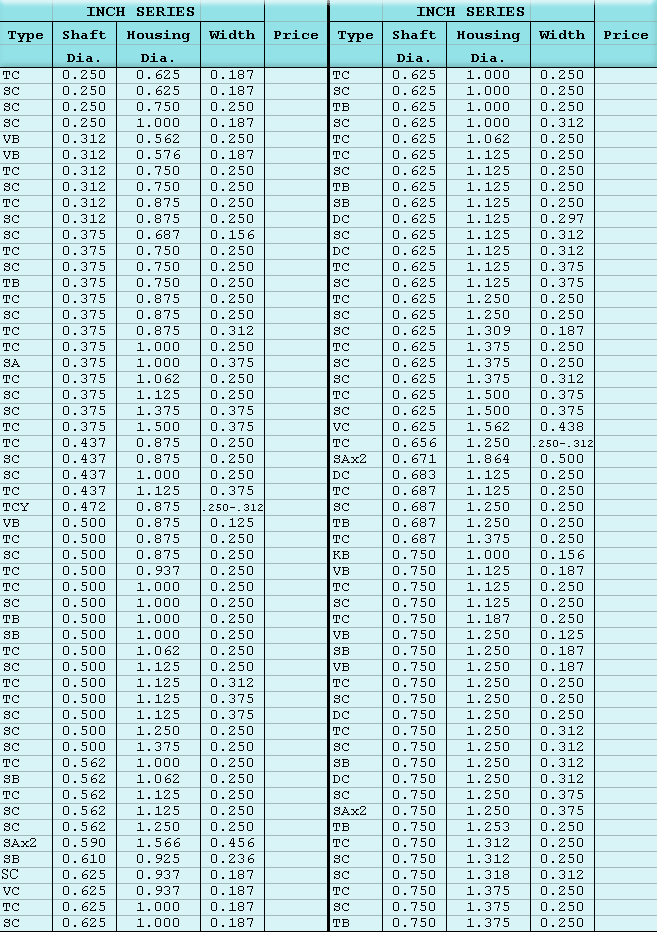 INCH SERIES

| Type | Shaft Dia. | Housing Dia. | Width | Price |
|---|---|---|---|---|
| TC | 0.250 | 0.625 | 0.187 | |
| SC | 0.250 | 0.625 | 0.187 | |
| SC | 0.250 | 0.750 | 0.250 | |
| SC | 0.250 | 1.000 | 0.187 | |
| VB | 0.312 | 0.562 | 0.250 | |
| VB | 0.312 | 0.576 | 0.187 | |
| TC | 0.312 | 0.750 | 0.250 | |
| SC | 0.312 | 0.750 | 0.250 | |
| TC | 0.312 | 0.875 | 0.250 | |
| SC | 0.312 | 0.875 | 0.250 | |
| SC | 0.375 | 0.687 | 0.156 | |
| TC | 0.375 | 0.750 | 0.250 | |
| SC | 0.375 | 0.750 | 0.250 | |
| TB | 0.375 | 0.750 | 0.250 | |
| TC | 0.375 | 0.875 | 0.250 | |
| SC | 0.375 | 0.875 | 0.250 | |
| TC | 0.375 | 0.875 | 0.312 | |
| TC | 0.375 | 1.000 | 0.250 | |
| SA | 0.375 | 1.000 | 0.375 | |
| TC | 0.375 | 1.062 | 0.250 | |
| SC | 0.375 | 1.125 | 0.250 | |
| SC | 0.375 | 1.375 | 0.375 | |
| TC | 0.375 | 1.500 | 0.375 | |
| TC | 0.437 | 0.875 | 0.250 | |
| SC | 0.437 | 0.875 | 0.250 | |
| SC | 0.437 | 1.000 | 0.250 | |
| TC | 0.437 | 1.125 | 0.375 | |
| TCY | 0.472 | 0.875 | .250-.312 | |
| VB | 0.500 | 0.875 | 0.125 | |
| TC | 0.500 | 0.875 | 0.250 | |
| SC | 0.500 | 0.875 | 0.250 | |
| TC | 0.500 | 0.937 | 0.250 | |
| TC | 0.500 | 1.000 | 0.250 | |
| SC | 0.500 | 1.000 | 0.250 | |
| TB | 0.500 | 1.000 | 0.250 | |
| SB | 0.500 | 1.000 | 0.250 | |
| TC | 0.500 | 1.062 | 0.250 | |
| SC | 0.500 | 1.125 | 0.250 | |
| TC | 0.500 | 1.125 | 0.312 | |
| TC | 0.500 | 1.125 | 0.375 | |
| SC | 0.500 | 1.125 | 0.375 | |
| SC | 0.500 | 1.250 | 0.250 | |
| SC | 0.500 | 1.375 | 0.250 | |
| TC | 0.562 | 1.000 | 0.250 | |
| SB | 0.562 | 1.062 | 0.250 | |
| TC | 0.562 | 1.125 | 0.250 | |
| SC | 0.562 | 1.125 | 0.250 | |
| SC | 0.562 | 1.250 | 0.250 | |
| SAx2 | 0.590 | 1.566 | 0.456 | |
| SB | 0.610 | 0.925 | 0.236 | |
| SC | 0.625 | 0.937 | 0.187 | |
| VC | 0.625 | 0.937 | 0.187 | |
| TC | 0.625 | 1.000 | 0.187 | |
| SC | 0.625 | 1.000 | 0.187 | |

INCH SERIES

| Type | Shaft Dia. | Housing Dia. | Width | Price |
|---|---|---|---|---|
| TC | 0.625 | 1.000 | 0.250 | |
| SC | 0.625 | 1.000 | 0.250 | |
| TB | 0.625 | 1.000 | 0.250 | |
| SC | 0.625 | 1.000 | 0.312 | |
| TC | 0.625 | 1.062 | 0.250 | |
| TC | 0.625 | 1.125 | 0.250 | |
| SC | 0.625 | 1.125 | 0.250 | |
| TB | 0.625 | 1.125 | 0.250 | |
| SB | 0.625 | 1.125 | 0.250 | |
| DC | 0.625 | 1.125 | 0.297 | |
| SC | 0.625 | 1.125 | 0.312 | |
| DC | 0.625 | 1.125 | 0.312 | |
| TC | 0.625 | 1.125 | 0.375 | |
| SC | 0.625 | 1.125 | 0.375 | |
| TC | 0.625 | 1.250 | 0.250 | |
| SC | 0.625 | 1.250 | 0.250 | |
| SC | 0.625 | 1.309 | 0.187 | |
| TC | 0.625 | 1.375 | 0.250 | |
| SC | 0.625 | 1.375 | 0.250 | |
| SC | 0.625 | 1.375 | 0.312 | |
| TC | 0.625 | 1.500 | 0.375 | |
| SC | 0.625 | 1.500 | 0.375 | |
| VC | 0.625 | 1.562 | 0.438 | |
| TC | 0.656 | 1.250 | .250-.312 | |
| SAx2 | 0.671 | 1.864 | 0.500 | |
| DC | 0.683 | 1.125 | 0.250 | |
| TC | 0.687 | 1.125 | 0.250 | |
| SC | 0.687 | 1.250 | 0.250 | |
| TB | 0.687 | 1.250 | 0.250 | |
| TC | 0.687 | 1.375 | 0.250 | |
| KB | 0.750 | 1.000 | 0.156 | |
| VB | 0.750 | 1.125 | 0.187 | |
| TC | 0.750 | 1.125 | 0.250 | |
| SC | 0.750 | 1.125 | 0.250 | |
| TC | 0.750 | 1.187 | 0.250 | |
| VB | 0.750 | 1.250 | 0.125 | |
| SB | 0.750 | 1.250 | 0.187 | |
| VB | 0.750 | 1.250 | 0.187 | |
| TC | 0.750 | 1.250 | 0.250 | |
| SC | 0.750 | 1.250 | 0.250 | |
| DC | 0.750 | 1.250 | 0.250 | |
| TC | 0.750 | 1.250 | 0.312 | |
| SC | 0.750 | 1.250 | 0.312 | |
| SB | 0.750 | 1.250 | 0.312 | |
| DC | 0.750 | 1.250 | 0.312 | |
| SC | 0.750 | 1.250 | 0.375 | |
| SAx2 | 0.750 | 1.250 | 0.375 | |
| TB | 0.750 | 1.253 | 0.250 | |
| TC | 0.750 | 1.312 | 0.250 | |
| SC | 0.750 | 1.312 | 0.250 | |
| SC | 0.750 | 1.318 | 0.312 | |
| TC | 0.750 | 1.375 | 0.250 | |
| SC | 0.750 | 1.375 | 0.250 | |
| TB | 0.750 | 1.375 | 0.250 | |